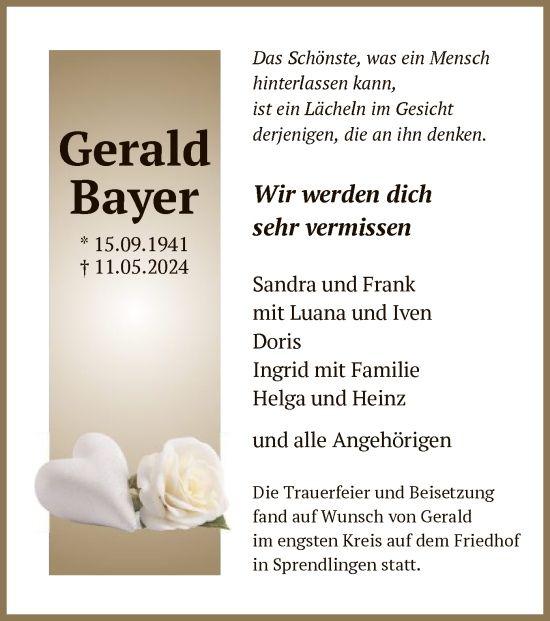 Gerald Bayer

* 15.09.1941
† 11.05.2024

Das Schönste, was ein Mensch hinterlassen kann, ist ein Lächeln im Gesicht derjenigen, die an ihn denken.

Wir werden dich sehr vermissen

Sandra und Frank
mit Luana und Iven
Doris
Ingrid mit Familie
Helga und Heinz

und alle Angehörigen

Die Trauerfeier und Beisetzung fand auf Wunsch von Gerald im engsten Kreis auf dem Friedhof in Sprendlingen statt.